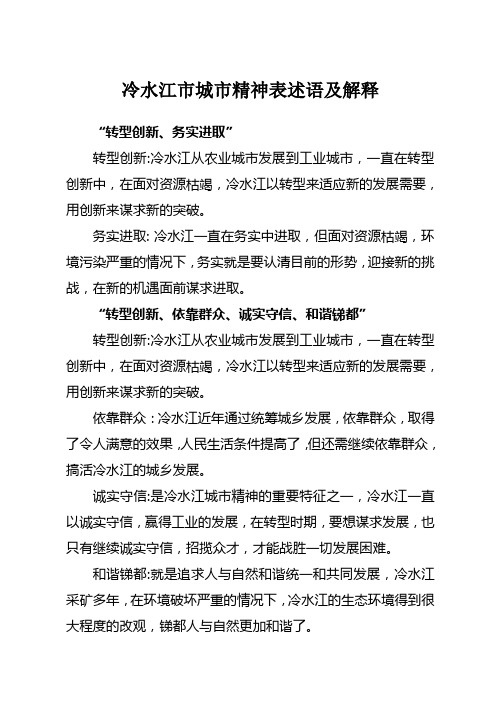 冷水江市城市精神表述语及解释

“转型创新、务实进取”

转型创新:冷水江从农业城市发展到工业城市，一直在转型创新中，在面对资源枯竭，冷水江以转型来适应新的发展需要，用创新来谋求新的突破。

务实进取: 冷水江一直在务实中进取，但面对资源枯竭，环境污染严重的情况下，务实就是要认清目前的形势，迎接新的挑战，在新的机遇面前谋求进取。

“转型创新、依靠群众、诚实守信、和谐锑都”

转型创新:冷水江从农业城市发展到工业城市，一直在转型创新中，在面对资源枯竭，冷水江以转型来适应新的发展需要，用创新来谋求新的突破。

依靠群众：冷水江近年通过统筹城乡发展，依靠群众，取得了令人满意的效果，人民生活条件提高了，但还需继续依靠群众，搞活冷水江的城乡发展。

诚实守信:是冷水江城市精神的重要特征之一，冷水江一直以诚实守信，赢得工业的发展，在转型时期，要想谋求发展，也只有继续诚实守信，招揽众才，才能战胜一切发展困难。

和谐锑都:就是追求人与自然和谐统一和共同发展，冷水江采矿多年，在环境破坏严重的情况下，冷水江的生态环境得到很大程度的改观，锑都人与自然更加和谐了。